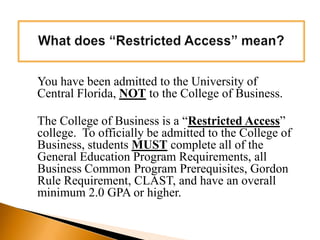 What does “Restricted Access” mean?

You have been admitted to the University of Central Florida, NOT to the College of Business.

The College of Business is a “Restricted Access” college. To officially be admitted to the College of Business, students MUST complete all of the General Education Program Requirements, all Business Common Program Prerequisites, Gordon Rule Requirement, CLAST, and have an overall minimum 2.0 GPA or higher.